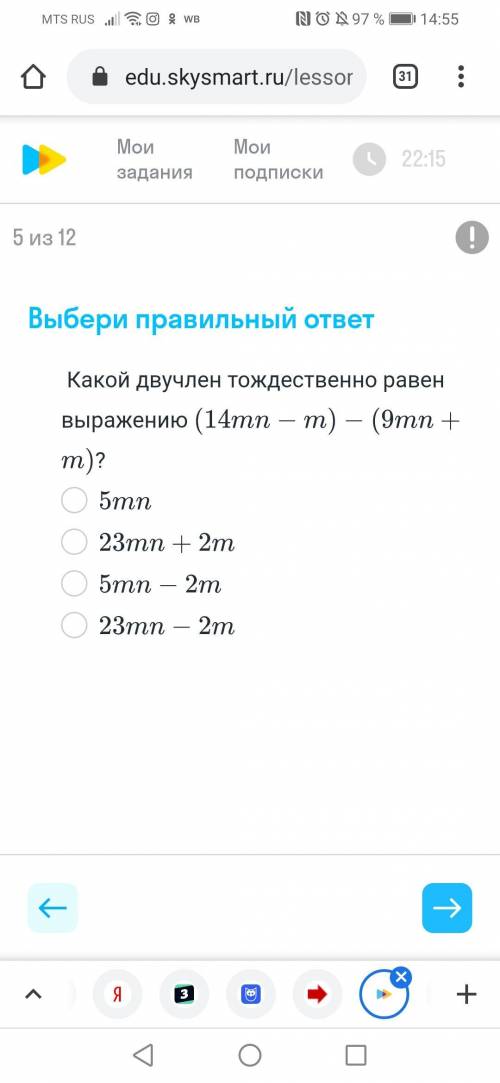 MTS RUS WB 97 % 14:55

edu.skysmart.ru/lessor 31

Мои задания Мои подписки 22:15

5 из 12

Выбери правильный ответ

Какой двучлен тождественно равен выражению $(14mn - m) - (9mn + m)$?

$5mn$

$23mn + 2m$

$5mn - 2m$

$23mn - 2m$

Я 3